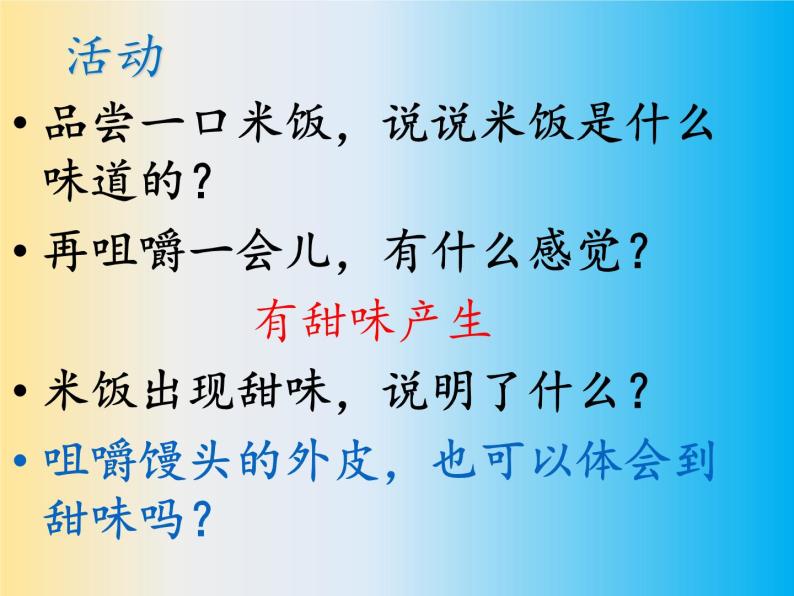 活动

• 品尝一口米饭，说说米饭是什么味道的？

• 再咀嚼一会儿，有什么感觉？

有甜味产生

• 米饭出现甜味，说明了什么？

• 咀嚼馒头的外皮，也可以体会到甜味吗？